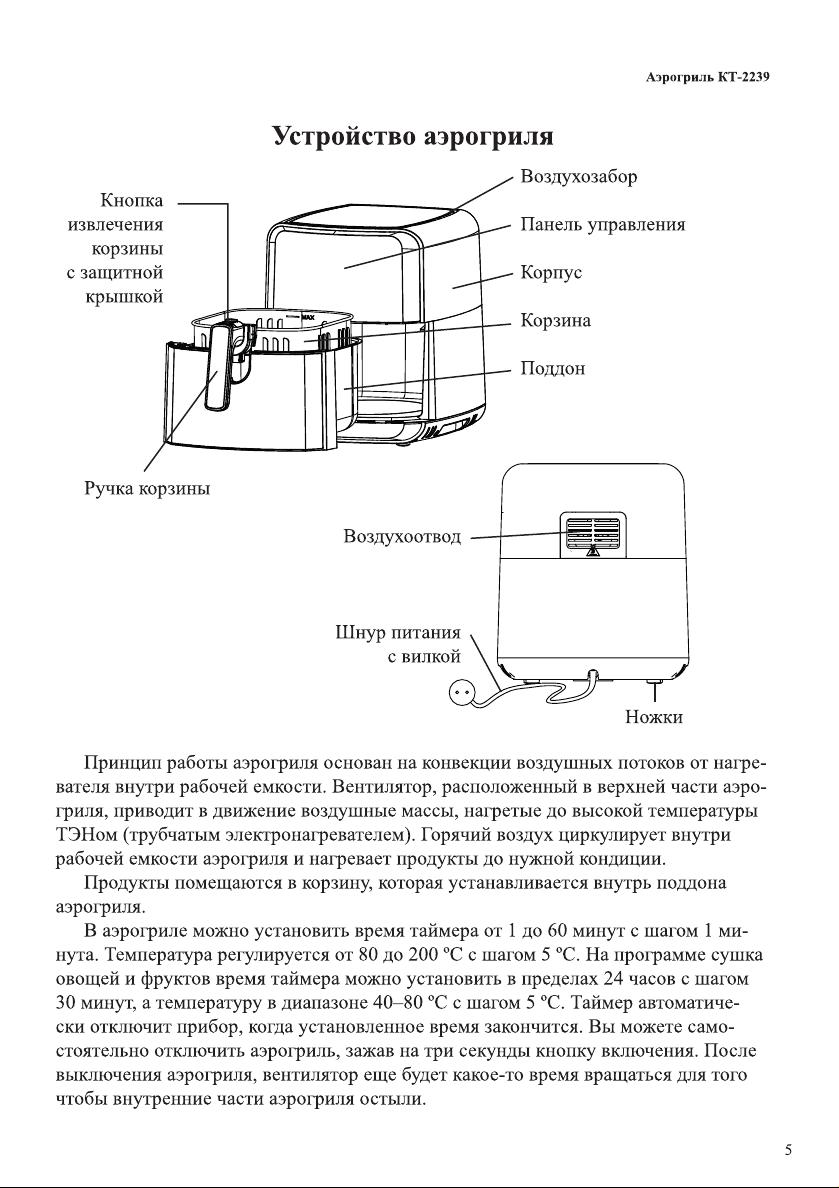 Аэрогриль КТ-2239

Устройство аэрогриля

Кнопка извлечения корзины с защитной крышкой

Воздухозабор

Панель управления

Корпус

Корзина

Поддон

MAX

Ручка корзины

Воздухоотвод

Шнур питания с вилкой

Ножки

Принцип работы аэрогриля основан на конвекции воздушных потоков от нагревателя внутри рабочей емкости. Вентилятор, расположенный в верхней части аэрогриля, приводит в движение воздушные массы, нагретые до высокой температуры ТЭНом (трубчатым электронагревателем). Горячий воздух циркулирует внутри рабочей емкости аэрогриля и нагревает продукты до нужной кондиции.

Продукты помещаются в корзину, которая устанавливается внутрь поддона аэрогриля.

В аэрогриле можно установить время таймера от 1 до 60 минут с шагом 1 минута. Температура регулируется от 80 до 200 ºС с шагом 5 ºС. На программе сушка овощей и фруктов время таймера можно установить в пределах 24 часов с шагом 30 минут, а температуру в диапазоне 40–80 ºС с шагом 5 ºС. Таймер автоматически отключит прибор, когда установленное время закончится. Вы можете самостоятельно отключить аэрогриль, зажав на три секунды кнопку включения. После выключения аэрогриля, вентилятор еще будет какое-то время вращаться для того чтобы внутренние части аэрогриля остыли.

5